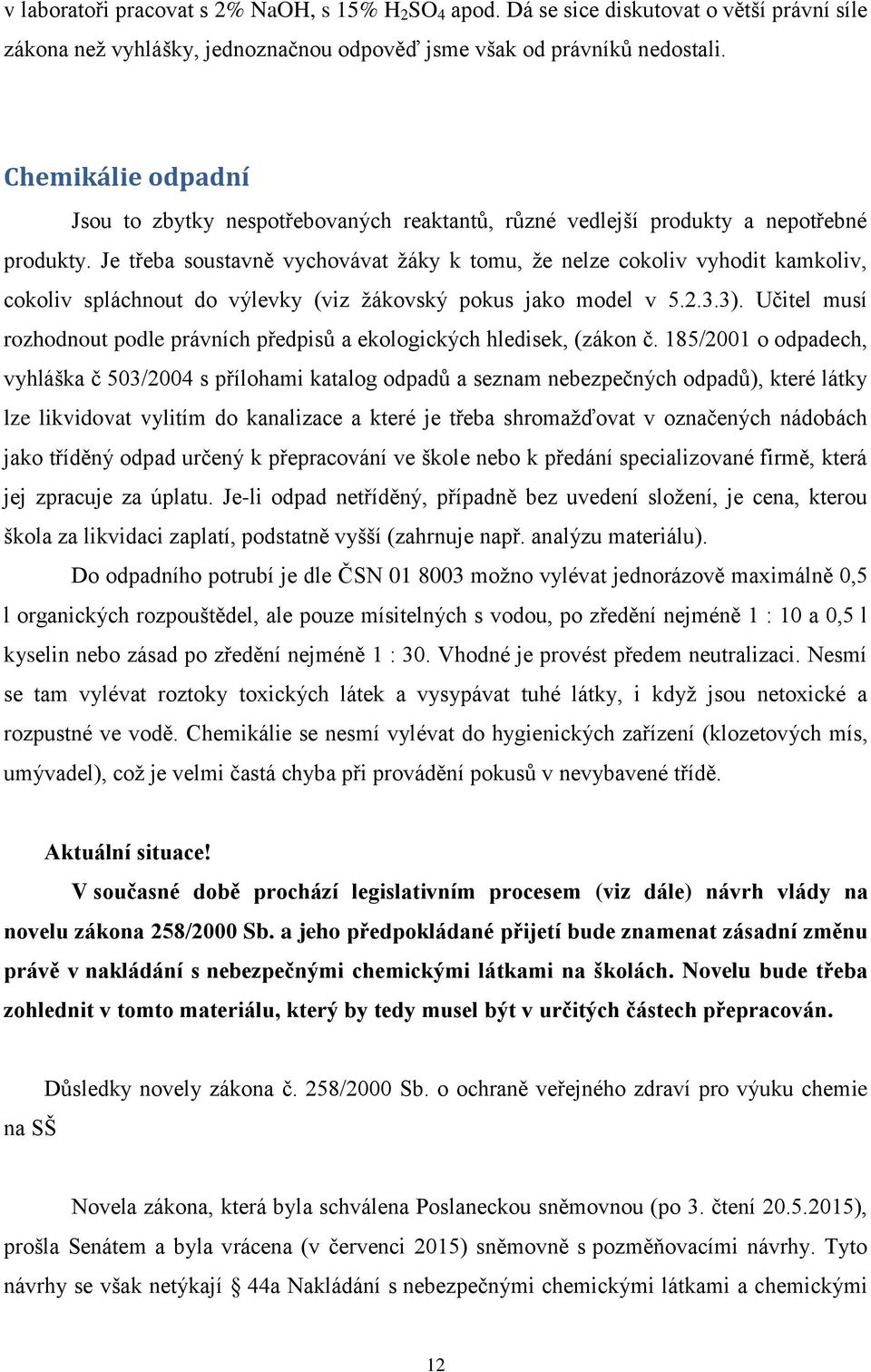 v laboratoři pracovat s 2% NaOH, s 15% $H_2SO_4$ apod. Dá se sice diskutovat o větší právní síle zákona než vyhlášky, jednoznačnou odpověď jsme však od právníků nedostali.

Chemikálie odpadní

Jsou to zbytky nespotřebovaných reaktantů, různé vedlejší produkty a nepotřebné produkty. Je třeba soustavně vychovávat žáky k tomu, že nelze cokoliv vyhodit kamkoliv, cokoliv spláchnout do výlevky (viz žákovský pokus jako model v 5.2.3.3). Učitel musí rozhodnout podle právních předpisů a ekologických hledisek, (zákon č. 185/2001 o odpadech, vyhláška č 503/2004 s přílohami katalog odpadů a seznam nebezpečných odpadů), které látky lze likvidovat vylitím do kanalizace a které je třeba shromažďovat v označených nádobách jako tříděný odpad určený k přepracování ve škole nebo k předání specializované firmě, která jej zpracuje za úplatu. Je-li odpad netříděný, případně bez uvedení složení, je cena, kterou škola za likvidaci zaplatí, podstatně vyšší (zahrnuje např. analýzu materiálu).

Do odpadního potrubí je dle ČSN 01 8003 možno vylévat jednorázově maximálně 0,5 l organických rozpouštědel, ale pouze mísitelných s vodou, po zředění nejméně 1 : 10 a 0,5 l kyselin nebo zásad po zředění nejméně 1 : 30. Vhodné je provést předem neutralizaci. Nesmí se tam vylévat roztoky toxických látek a vysypávat tuhé látky, i když jsou netoxické a rozpustné ve vodě. Chemikálie se nesmí vylévat do hygienických zařízení (klozetových mís, umývadel), což je velmi častá chyba při provádění pokusů v nevybavené třídě.

Aktuální situace!

V současné době prochází legislativním procesem (viz dále) návrh vlády na novelu zákona 258/2000 Sb. a jeho předpokládané přijetí bude znamenat zásadní změnu právě v nakládání s nebezpečnými chemickými látkami na školách. Novelu bude třeba zohlednit v tomto materiálu, který by tedy musel být v určitých částech přepracován.

Důsledky novely zákona č. 258/2000 Sb. o ochraně veřejného zdraví pro výuku chemie na SŠ

Novela zákona, která byla schválena Poslaneckou sněmovnou (po 3. čtení 20.5.2015), prošla Senátem a byla vrácena (v červenci 2015) sněmovně s pozměňovacími návrhy. Tyto návrhy se však netýkají § 44a Nakládání s nebezpečnými chemickými látkami a chemickými

12